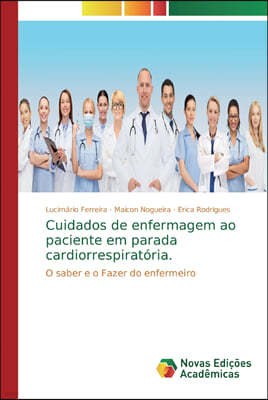 Lucimário Ferreira · Maicon Nogueira · Erica Rodrigues

Cuidados de enfermagem ao paciente em parada cardiorrespiratória.

O saber e o Fazer do enfermeiro

Novas Edições Acadêmicas